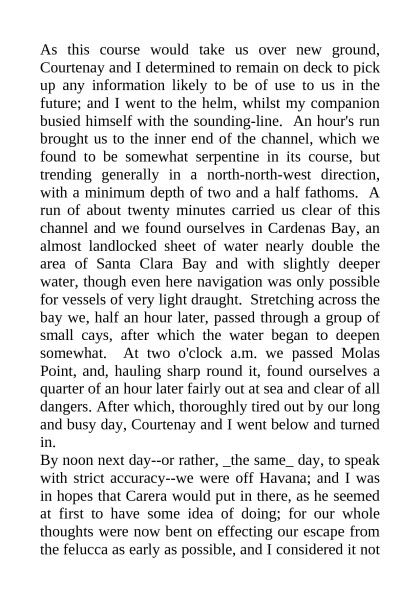 As this course would take us over new ground, Courtenay and I determined to remain on deck to pick up any information likely to be of use to us in the future; and I went to the helm, whilst my companion busied himself with the sounding-line.  An hour's run brought us to the inner end of the channel, which we found to be somewhat serpentine in its course, but trending generally in a north-north-west direction, with a minimum depth of two and a half fathoms.  A run of about twenty minutes carried us clear of this channel and we found ourselves in Cardenas Bay, an almost landlocked sheet of water nearly double the area of Santa Clara Bay and with slightly deeper water, though even here navigation was only possible for vessels of very light draught.  Stretching across the bay we, half an hour later, passed through a group of small cays, after which the water began to deepen somewhat.  At two o'clock a.m. we passed Molas Point, and, hauling sharp round it, found ourselves a quarter of an hour later fairly out at sea and clear of all dangers. After which, thoroughly tired out by our long and busy day, Courtenay and I went below and turned in.
By noon next day--or rather, _the same_ day, to speak with strict accuracy--we were off Havana; and I was in hopes that Carera would put in there, as he seemed at first to have some idea of doing; for our whole thoughts were now bent on effecting our escape from the felucca as early as possible, and I considered it not